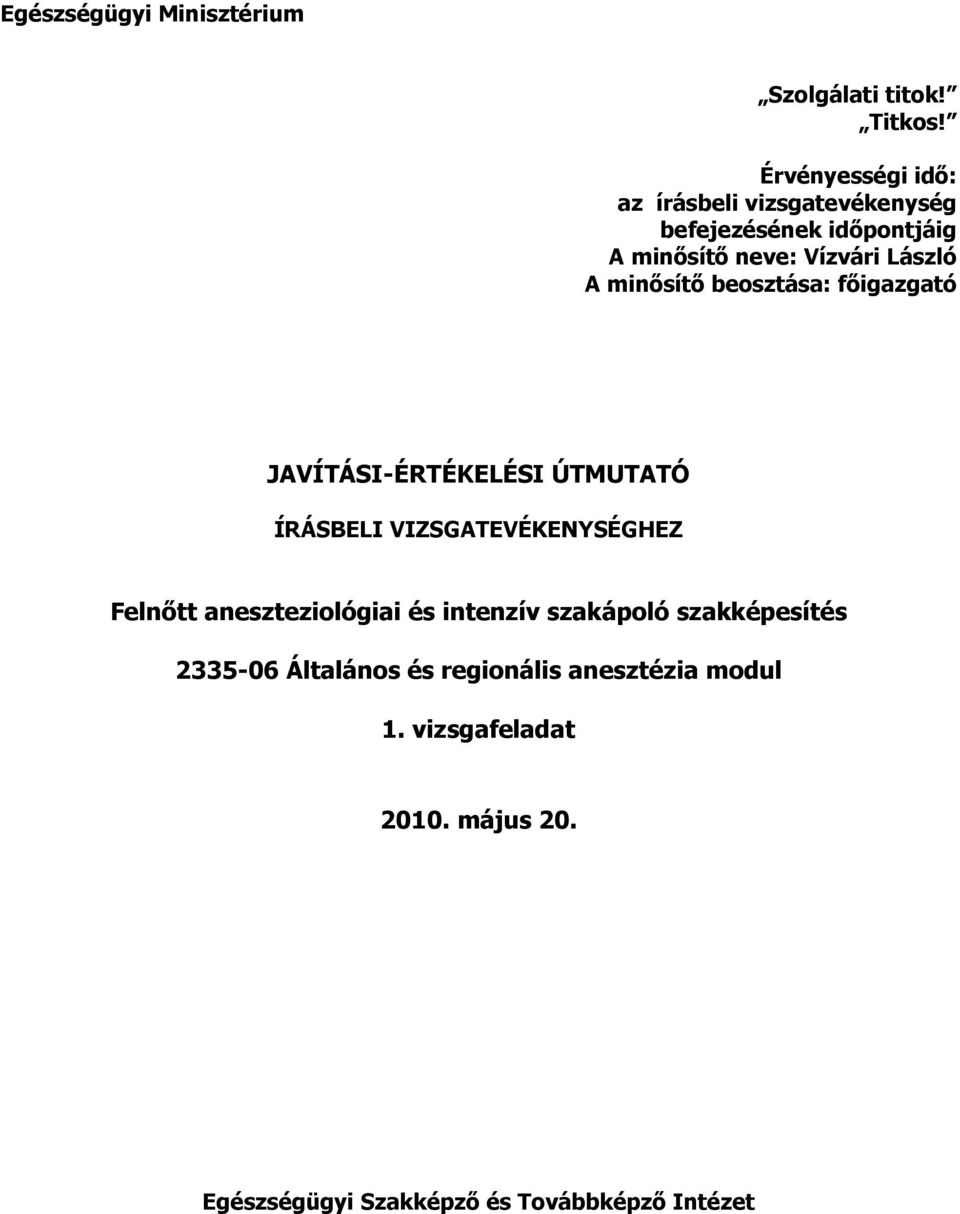 Egészségügyi Minisztérium

„Szolgálati titok!”
„Titkos!”

Érvényességi idő:
az írásbeli vizsgatevékenység befejezésének időpontjáig
A minősítő neve: Vízvári László
A minősítő beosztása: főigazgató

JAVÍTÁSI-ÉRTÉKELÉSI ÚTMUTATÓ

ÍRÁSBELI VIZSGATEVÉKENYSÉGHEZ

Felnőtt aneszteziológiai és intenzív szakápoló szakképesítés

2335-06 Általános és regionális anesztézia modul

1. vizsgafeladat

2010. május 20.

Egészségügyi Szakképző és Továbbképző Intézet